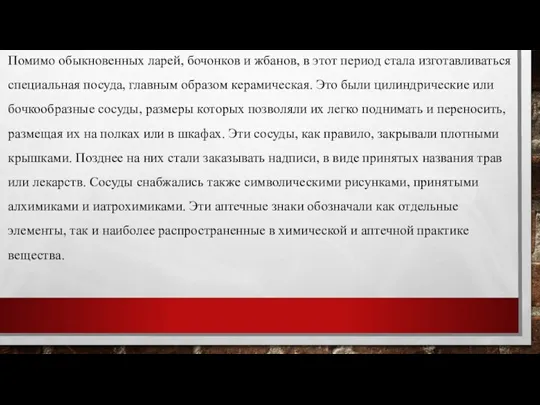 Помимо обыкновенных ларей, бочонков и жбанов, в этот период стала изготавливаться специальная посуда, главным образом керамическая. Это были цилиндрические или бочкообразные сосуды, размеры которых позволяли их легко поднимать и переносить, размещая их на полках или в шкафах. Эти сосуды, как правило, закрывали плотными крышками. Позднее на них стали заказывать надписи, в виде принятых названия трав или лекарств. Сосуды снабжались также символическими рисунками, принятыми алхимиками и иатрохимиками. Эти аптечные знаки обозначали как отдельные элементы, так и наиболее распространенные в химической и аптечной практике вещества.